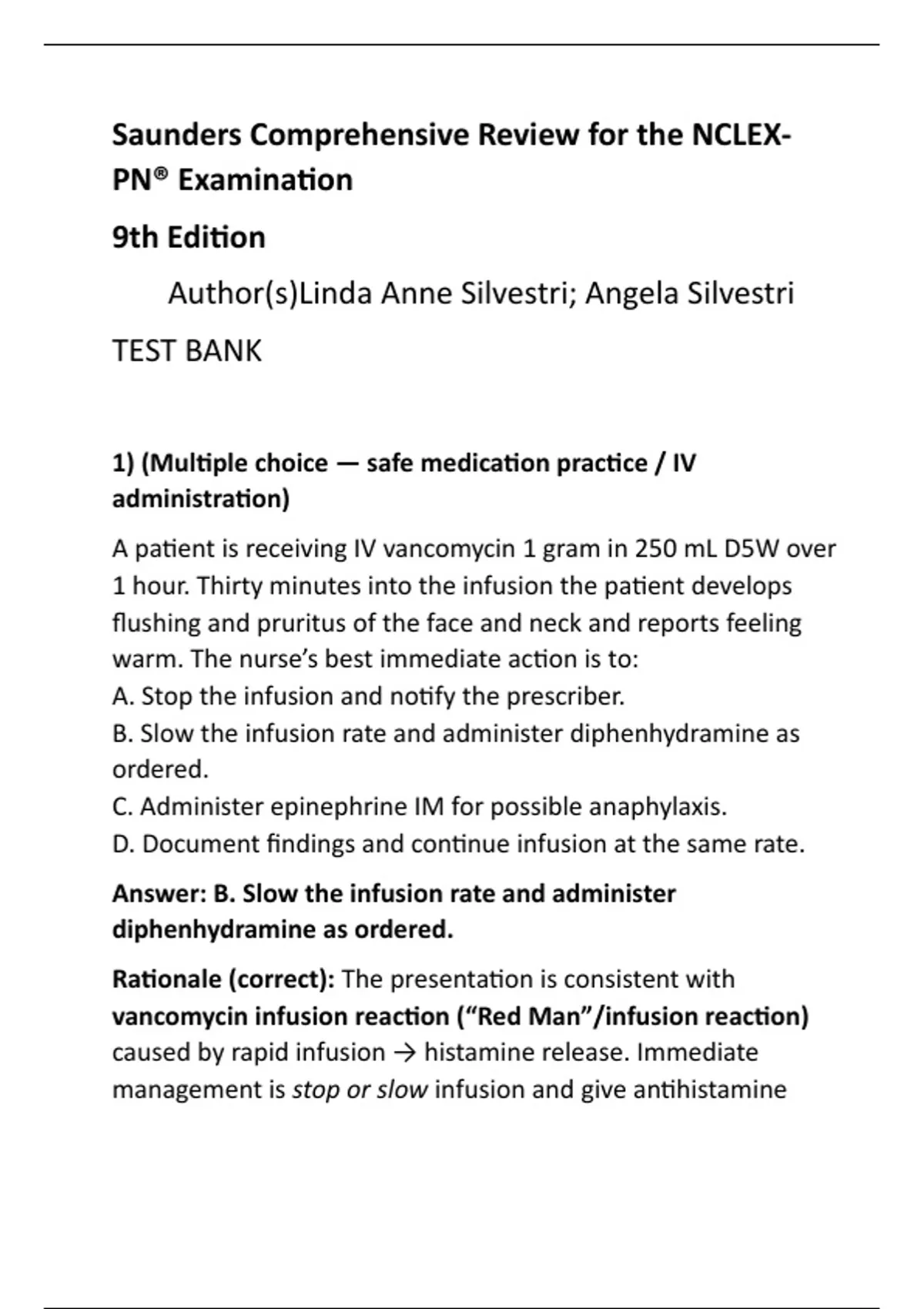 Saunders Comprehensive Review for the NCLEX-PN® Examination

9th Edition

Author(s)Linda Anne Silvestri; Angela Silvestri

TEST BANK

1) (Multiple choice — safe medication practice / IV administration)

A patient is receiving IV vancomycin 1 gram in 250 mL D5W over 1 hour. Thirty minutes into the infusion the patient develops flushing and pruritus of the face and neck and reports feeling warm. The nurse's best immediate action is to:
A. Stop the infusion and notify the prescriber.
B. Slow the infusion rate and administer diphenhydramine as ordered.
C. Administer epinephrine IM for possible anaphylaxis.
D. Document findings and continue infusion at the same rate.

Answer: B. Slow the infusion rate and administer diphenhydramine as ordered.

Rationale (correct): The presentation is consistent with vancomycin infusion reaction ("Red Man"/infusion reaction) caused by rapid infusion → histamine release. Immediate management is stop or slow infusion and give antihistamine